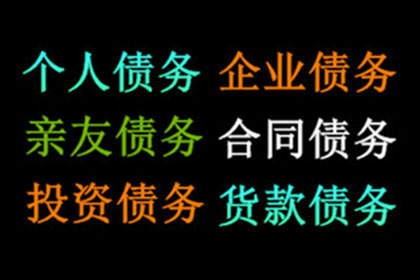 个人债务 企业债务
亲友债务 合同债务
投资债务 货款债务